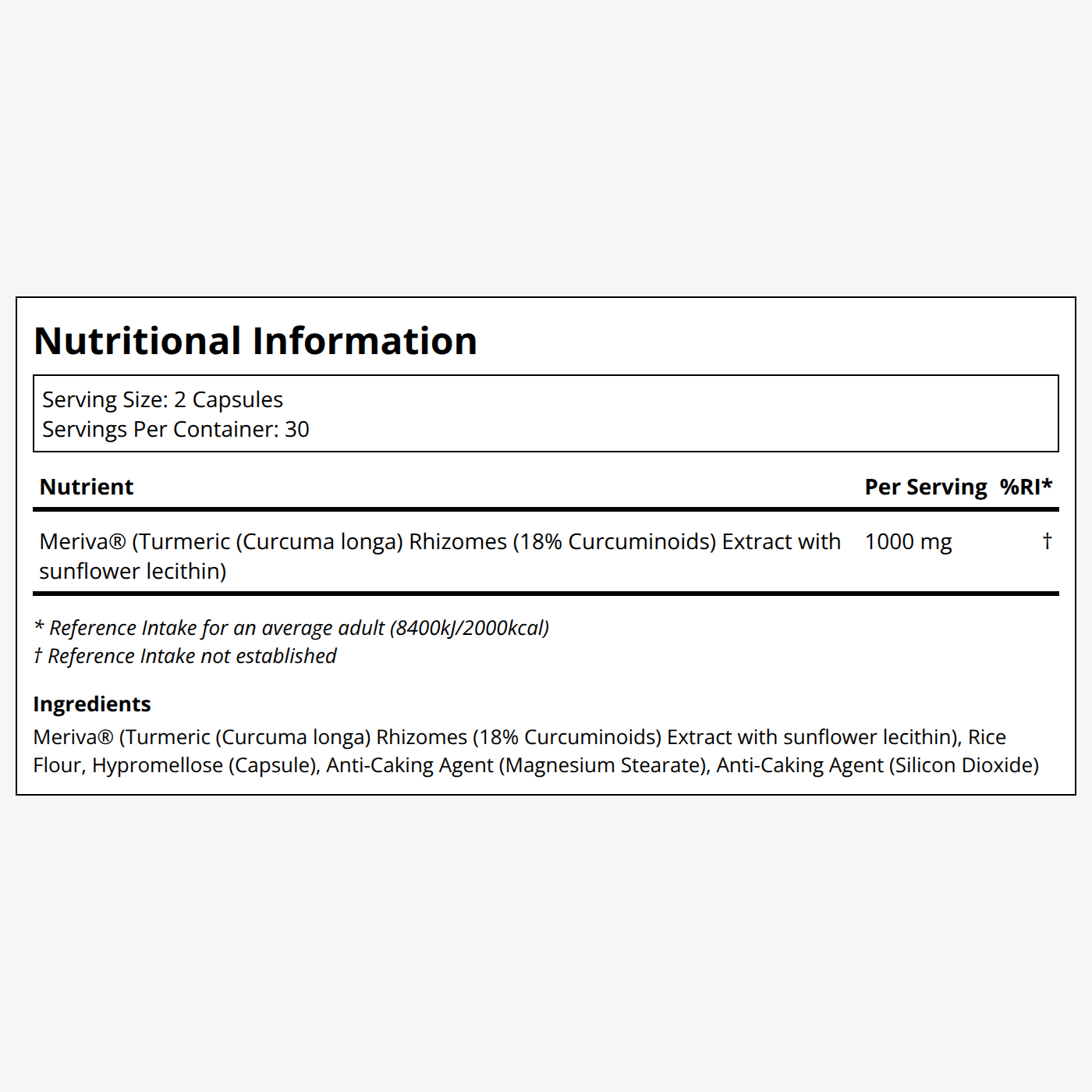 Nutritional Information

Serving Size: 2 Capsules
Servings Per Container: 30

| Nutrient | Per Serving | %RI* |
|---|---|---|
| Meriva® (Turmeric (Curcuma longa) Rhizomes (18% Curcuminoids) Extract with sunflower lecithin) | 1000 mg | † |

* Reference Intake for an average adult (8400kJ/2000kcal)
† Reference Intake not established

Ingredients
Meriva® (Turmeric (Curcuma longa) Rhizomes (18% Curcuminoids) Extract with sunflower lecithin), Rice Flour, Hypromellose (Capsule), Anti-Caking Agent (Magnesium Stearate), Anti-Caking Agent (Silicon Dioxide)